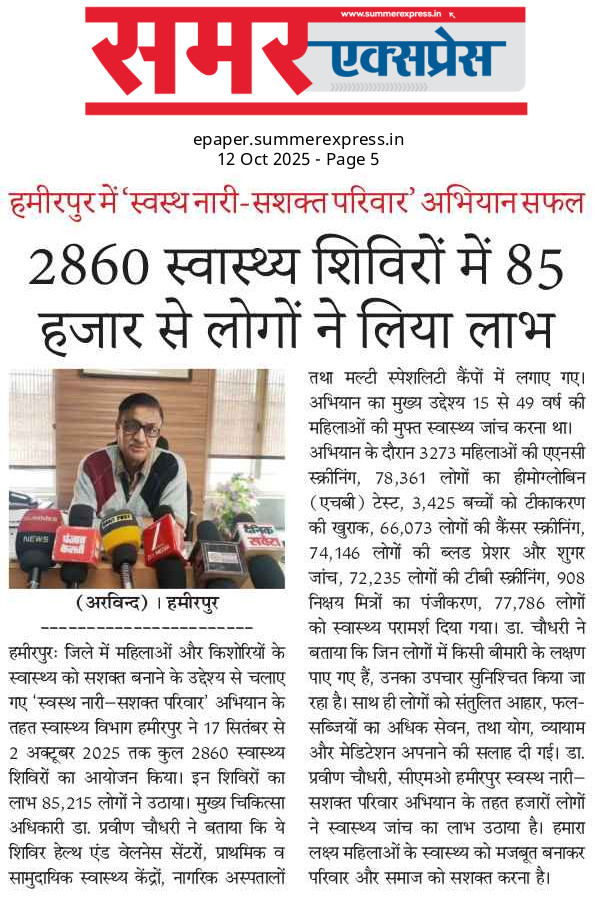 www.summerexpress.in
समर एक्सप्रेस

epaper.summerexpress.in
12 Oct 2025 - Page 5

हमीरपुर में 'स्वस्थ नारी-सशक्त परिवार' अभियान सफल

2860 स्वास्थ्य शिविरों में 85 हजार से लोगों ने लिया लाभ

NEWS
पंजाब केसरी
दैनिक सवेरा

(अरविन्द) । हमीरपुर

हमीरपुरः जिले में महिलाओं और किशोरियों के स्वास्थ्य को सशक्त बनाने के उद्देश्य से चलाए गए 'स्वस्थ नारी–सशक्त परिवार' अभियान के तहत स्वास्थ्य विभाग हमीरपुर ने 17 सितंबर से 2 अक्टूबर 2025 तक कुल 2860 स्वास्थ्य शिविरों का आयोजन किया। इन शिविरों का लाभ 85,215 लोगों ने उठाया। मुख्य चिकित्सा अधिकारी डा. प्रवीण चौधरी ने बताया कि ये शिविर हेल्थ एंड वेलनेस सेंटरों, प्राथमिक व सामुदायिक स्वास्थ्य केंद्रों, नागरिक अस्पतालों तथा मल्टी स्पेशलिटी कैंपों में लगाए गए। अभियान का मुख्य उद्देश्य 15 से 49 वर्ष की महिलाओं की मुफ्त स्वास्थ्य जांच करना था। अभियान के दौरान 3273 महिलाओं की एएनसी स्क्रीनिंग, 78,361 लोगों का हीमोग्लोबिन (एचबी) टेस्ट, 3,425 बच्चों को टीकाकरण की खुराक, 66,073 लोगों की कैंसर स्क्रीनिंग, 74,146 लोगों की ब्लड प्रेशर और शुगर जांच, 72,235 लोगों की टीबी स्क्रीनिंग, 908 निक्षय मित्रों का पंजीकरण, 77,786 लोगों को स्वास्थ्य परामर्श दिया गया। डा. चौधरी ने बताया कि जिन लोगों में किसी बीमारी के लक्षण पाए गए हैं, उनका उपचार सुनिश्चित किया जा रहा है। साथ ही लोगों को संतुलित आहार, फल-सब्जियों का अधिक सेवन, तथा योग, व्यायाम और मेडिटेशन अपनाने की सलाह दी गई। डा. प्रवीण चौधरी, सीएमओ हमीरपुर स्वस्थ नारी–सशक्त परिवार अभियान के तहत हजारों लोगों ने स्वास्थ्य जांच का लाभ उठाया है। हमारा लक्ष्य महिलाओं के स्वास्थ्य को मजबूत बनाकर परिवार और समाज को सशक्त करना है।